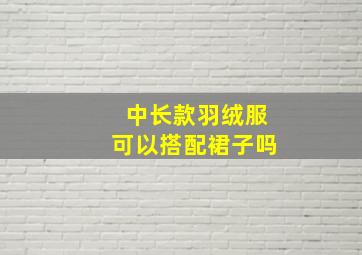 中长款羽绒服
可以搭配裙子吗